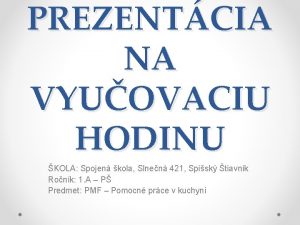 PREZENTÁCIA NA VYUČOVACIU HODINU

ŠKOLA: Spojená škola, Slnečná 421, Spišský Štiavnik
Ročník: 1.A – PŠ
Predmet: PMF – Pomocné práce v kuchyni